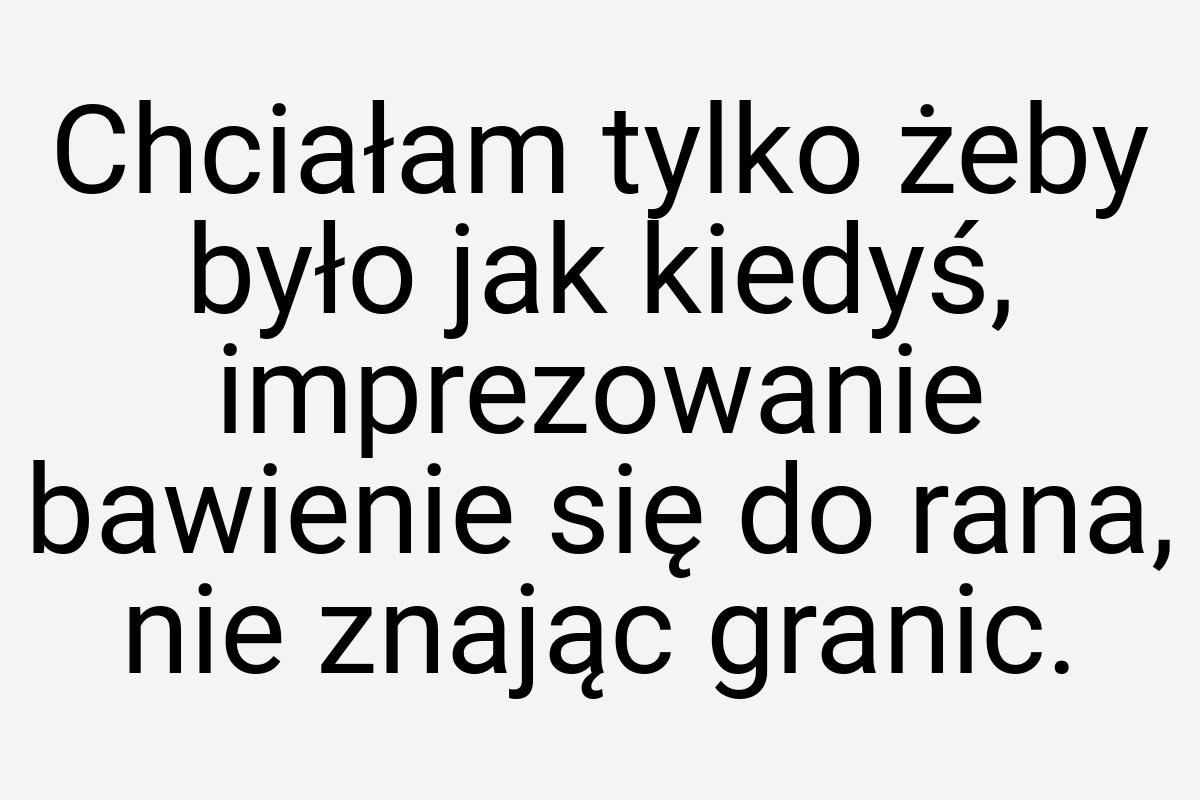 Chciałam tylko żeby było jak kiedyś, imprezowanie bawienie się do rana, nie znając granic.